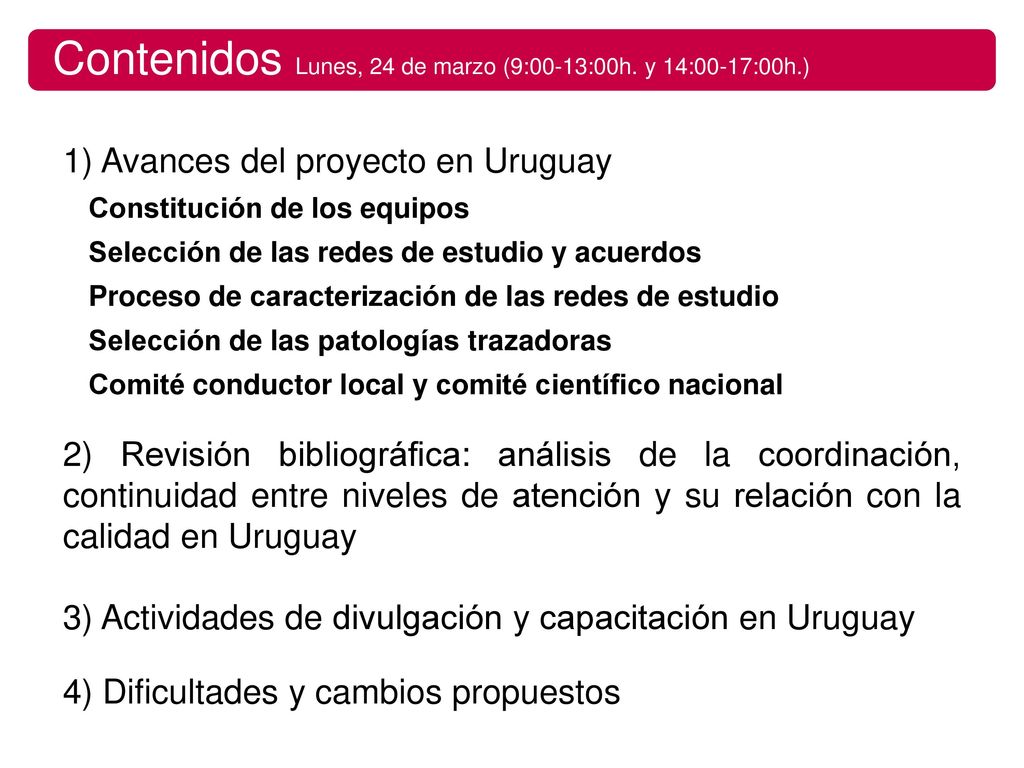 Contenidos Lunes, 24 de marzo (9:00-13:00h. y 14:00-17:00h.)

1) Avances del proyecto en Uruguay

Constitución de los equipos

Selección de las redes de estudio y acuerdos

Proceso de caracterización de las redes de estudio

Selección de las patologías trazadoras

Comité conductor local y comité científico nacional

2) Revisión bibliográfica: análisis de la coordinación, continuidad entre niveles de atención y su relación con la calidad en Uruguay

3) Actividades de divulgación y capacitación en Uruguay

4) Dificultades y cambios propuestos